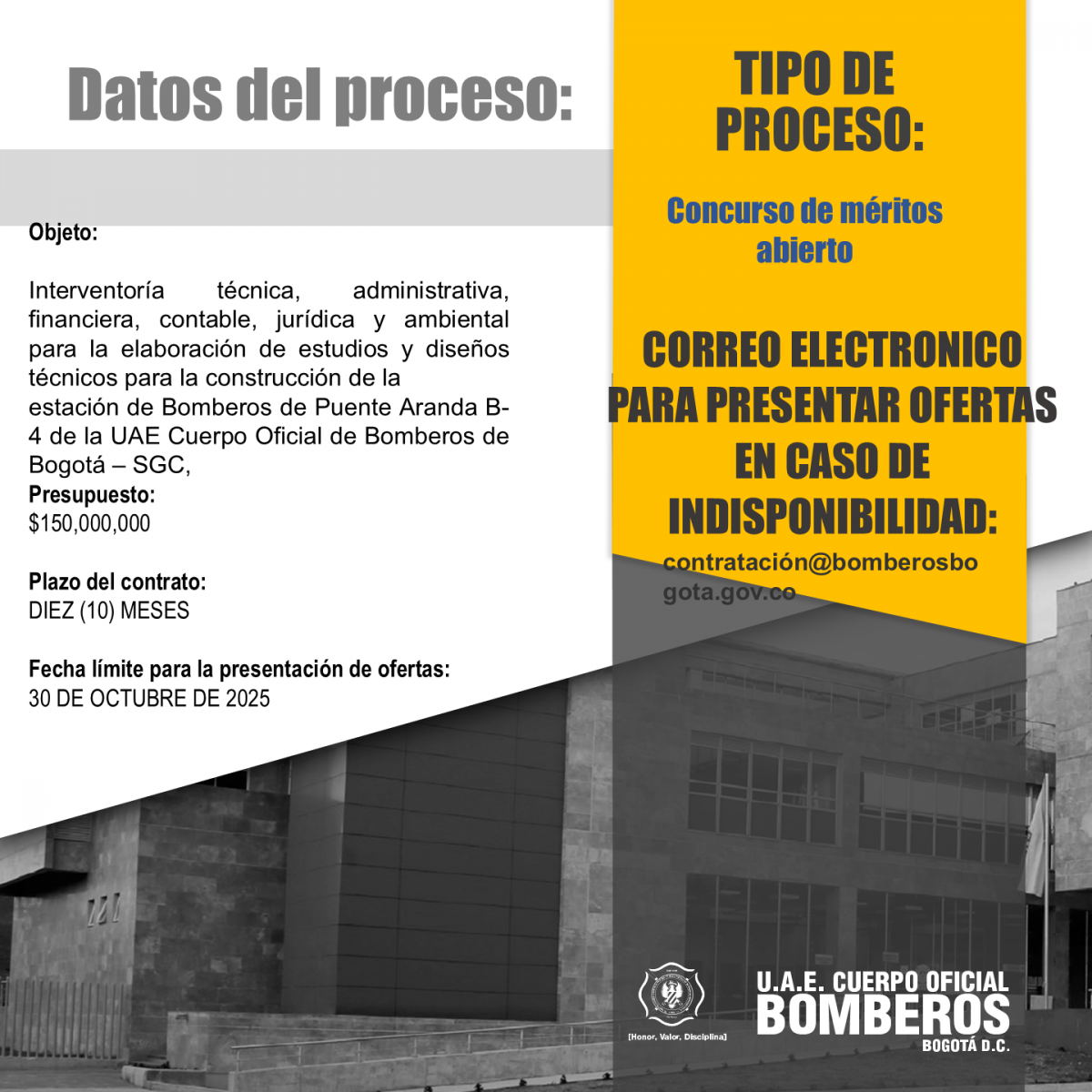 Datos del proceso:

Objeto:

Interventoría técnica, administrativa, financiera, contable, jurídica y ambiental para la elaboración de estudios y diseños técnicos para la construcción de la estación de Bomberos de Puente Aranda B-4 de la UAE Cuerpo Oficial de Bomberos de Bogotá – SGC,

Presupuesto:
$150,000,000

Plazo del contrato:
DIEZ (10) MESES

Fecha límite para la presentación de ofertas:
30 DE OCTUBRE DE 2025

TIPO DE PROCESO:

Concurso de méritos abierto

CORREO ELECTRONICO PARA PRESENTAR OFERTAS EN CASO DE INDISPONIBILIDAD:

contratación@bomberosbogota.gov.co

[Honor, Valor, Disciplina]

U.A.E. CUERPO OFICIAL
BOMBEROS
BOGOTÁ D.C.